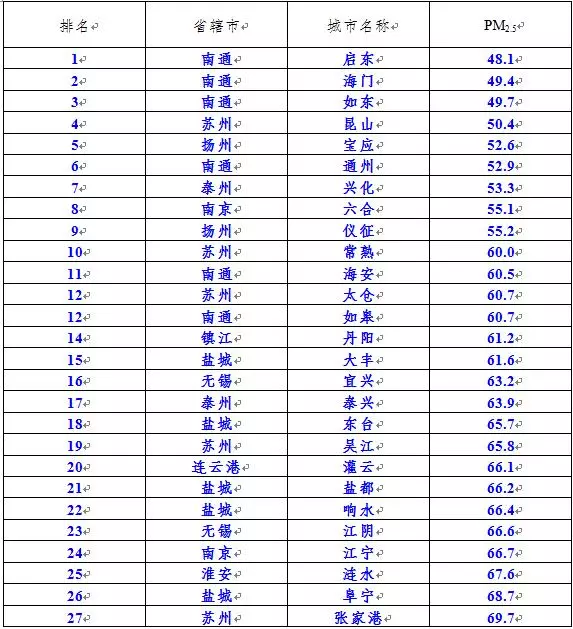 | 排名 | 省辖市 | 城市名称 | $PM_{2.5}$ |
|---|---|---|---|
| 1 | 南通 | 启东 | 48.1 |
| 2 | 南通 | 海门 | 49.4 |
| 3 | 南通 | 如东 | 49.7 |
| 4 | 苏州 | 昆山 | 50.4 |
| 5 | 扬州 | 宝应 | 52.6 |
| 6 | 南通 | 通州 | 52.9 |
| 7 | 泰州 | 兴化 | 53.3 |
| 8 | 南京 | 六合 | 55.1 |
| 9 | 扬州 | 仪征 | 55.2 |
| 10 | 苏州 | 常熟 | 60.0 |
| 11 | 南通 | 海安 | 60.5 |
| 12 | 苏州 | 太仓 | 60.7 |
| 12 | 南通 | 如皋 | 60.7 |
| 14 | 镇江 | 丹阳 | 61.2 |
| 15 | 盐城 | 大丰 | 61.6 |
| 16 | 无锡 | 宜兴 | 63.2 |
| 17 | 泰州 | 泰兴 | 63.9 |
| 18 | 盐城 | 东台 | 65.7 |
| 19 | 苏州 | 吴江 | 65.8 |
| 20 | 连云港 | 灌云 | 66.1 |
| 21 | 盐城 | 盐都 | 66.2 |
| 22 | 盐城 | 响水 | 66.4 |
| 23 | 无锡 | 江阴 | 66.6 |
| 24 | 南京 | 江宁 | 66.7 |
| 25 | 淮安 | 涟水 | 67.6 |
| 26 | 盐城 | 阜宁 | 68.7 |
| 27 | 苏州 | 张家港 | 69.7 |